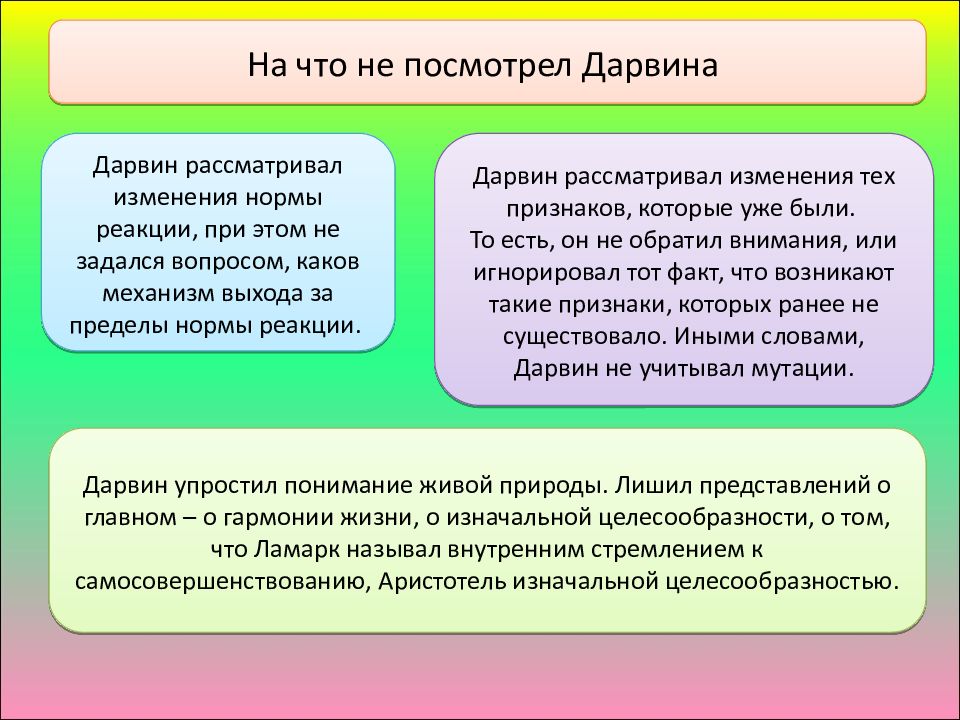 На что не посмотрел Дарвина

Дарвин рассматривал изменения нормы реакции, при этом не задался вопросом, каков механизм выхода за пределы нормы реакции.

Дарвин рассматривал изменения тех признаков, которые уже были.
То есть, он не обратил внимания, или игнорировал тот факт, что возникают такие признаки, которых ранее не существовало. Иными словами, Дарвин не учитывал мутации.

Дарвин упростил понимание живой природы. Лишил представлений о главном – о гармонии жизни, о изначальной целесообразности, о том, что Ламарк называл внутренним стремлением к самосовершенствованию, Аристотель изначальной целесообразностью.